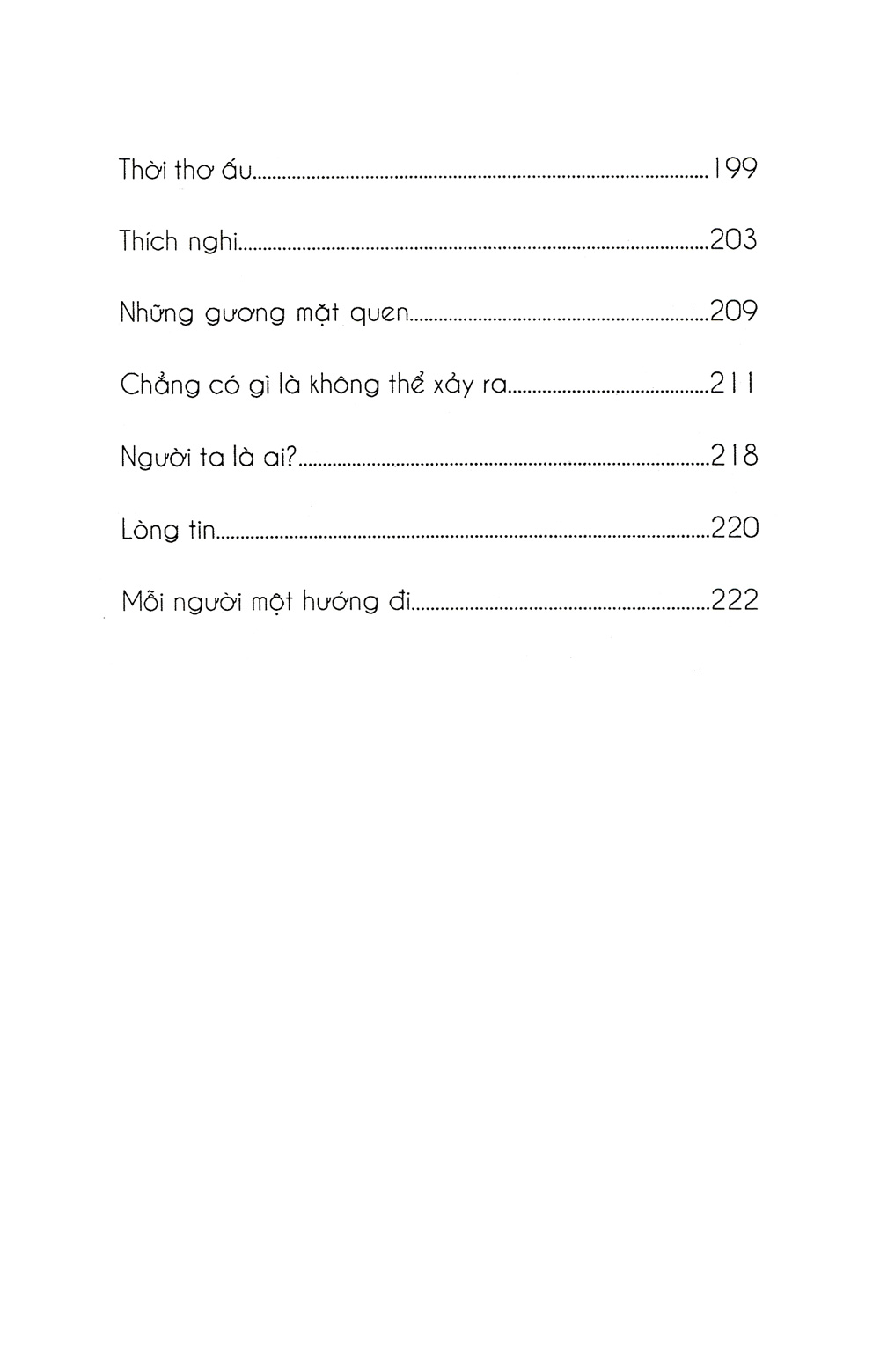 Thời thơ ấu 199

Thích nghi 203

Những gương mặt quen 209

Chẳng có gì là không thể xảy ra 211

Người ta là ai? 218

Lòng tin 220

Mỗi người một hướng đi 222